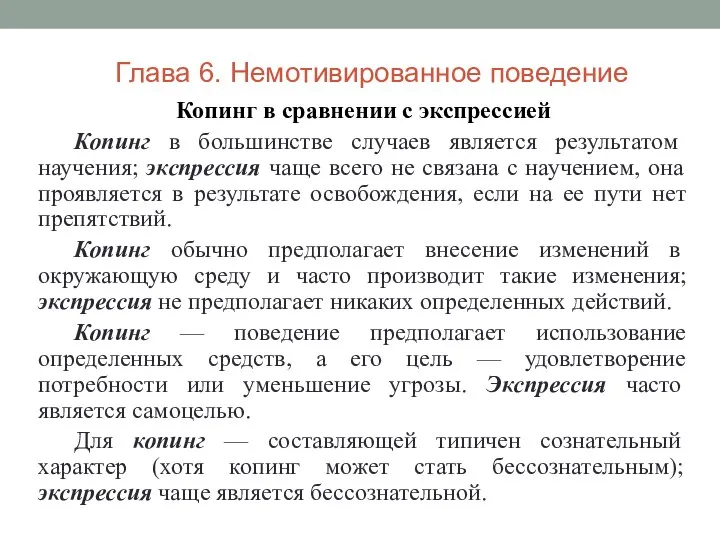 Глава 6. Немотивированное поведение

Копинг в сравнении с экспрессией

Копинг в большинстве случаев является результатом научения; экспрессия чаще всего не связана с научением, она проявляется в результате освобождения, если на ее пути нет препятствий.

Копинг обычно предполагает внесение изменений в окружающую среду и часто производит такие изменения; экспрессия не предполагает никаких определенных действий.

Копинг — поведение предполагает использование определенных средств, а его цель — удовлетворение потребности или уменьшение угрозы. Экспрессия часто является самоцелью.

Для копинг — составляющей типичен сознательный характер (хотя копинг может стать бессознательным); экспрессия чаще является бессознательной.